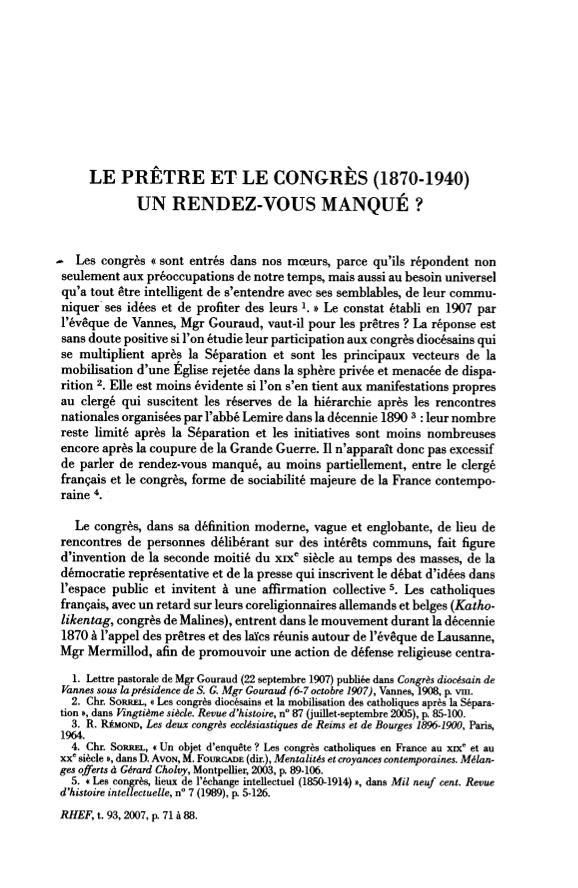 LE PRÊTRE ET LE CONGRÈS (1870-1940)
UN RENDEZ-VOUS MANQUÉ ?

Les congrès « sont entrés dans nos mœurs, parce qu'ils répondent non seulement aux préoccupations de notre temps, mais aussi au besoin universel qu'a tout être intelligent de s'entendre avec ses semblables, de leur communiquer ses idées et de profiter des leurs $^1$. » Le constat établi en 1907 par l'évêque de Vannes, Mgr Gouraud, vaut-il pour les prêtres ? La réponse est sans doute positive si l'on étudie leur participation aux congrès diocésains qui se multiplient après la Séparation et sont les principaux vecteurs de la mobilisation d'une Église rejetée dans la sphère privée et menacée de disparition $^2$. Elle est moins évidente si l'on s'en tient aux manifestations propres au clergé qui suscitent les réserves de la hiérarchie après les rencontres nationales organisées par l'abbé Lemire dans la décennie 1890 $^3$ : leur nombre reste limité après la Séparation et les initiatives sont moins nombreuses encore après la coupure de la Grande Guerre. Il n'apparaît donc pas excessif de parler de rendez-vous manqué, au moins partiellement, entre le clergé français et le congrès, forme de sociabilité majeure de la France contemporaine $^4$.

Le congrès, dans sa définition moderne, vague et englobante, de lieu de rencontres de personnes délibérant sur des intérêts communs, fait figure d'invention de la seconde moitié du XIX$^e$ siècle au temps des masses, de la démocratie représentative et de la presse qui inscrivent le débat d'idées dans l'espace public et invitent à une affirmation collective $^5$. Les catholiques français, avec un retard sur leurs coreligionnaires allemands et belges (Katholikentag, congrès de Malines), entrent dans le mouvement durant la décennie 1870 à l'appel des prêtres et des laïcs réunis autour de l'évêque de Lausanne, Mgr Mermillod, afin de promouvoir une action de défense religieuse centra-

1. Lettre pastorale de Mgr Gouraud (22 septembre 1907) publiée dans Congrès diocésain de Vannes sous la présidence de S. G. Mgr Gouraud (6-7 octobre 1907), Vannes, 1908, p. VIII.
2. Chr. SORREL, « Les congrès diocésains et la mobilisation des catholiques après la Séparation », dans Vingtième siècle. Revue d'histoire, n° 87 (juillet-septembre 2005), p. 85-100.
3. R. RÉMOND, Les deux congrès ecclésiastiques de Reims et de Bourges 1896-1900, Paris, 1964.
4. Chr. SORREL, « Un objet d'enquête ? Les congrès catholiques en France au XIX$^e$ et au XX$^e$ siècle », dans D. AVON, M. FOURCADE (dir.), Mentalités et croyances contemporaines. Mélanges offerts à Gérard Cholvy, Montpellier, 2003, p. 89-106.
5. « Les congrès, lieux de l'échange intellectuel (1850-1914) », dans Mil neuf cent. Revue d'histoire intellectuelle, n° 7 (1989), p. 5-126.

RHEF, t. 93, 2007, p. 71 à 88.